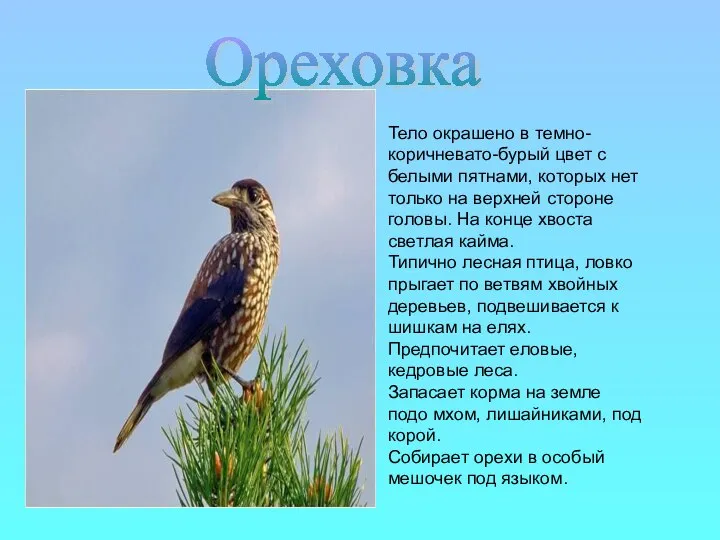 Ореховка

Тело окрашено в темно-коричневато-бурый цвет с белыми пятнами, которых нет только на верхней стороне головы. На конце хвоста светлая кайма.
Типично лесная птица, ловко прыгает по ветвям хвойных деревьев, подвешивается к шишкам на елях.
Предпочитает еловые, кедровые леса.
Запасает корма на земле подо мхом, лишайниками, под корой.
Собирает орехи в особый мешочек под языком.